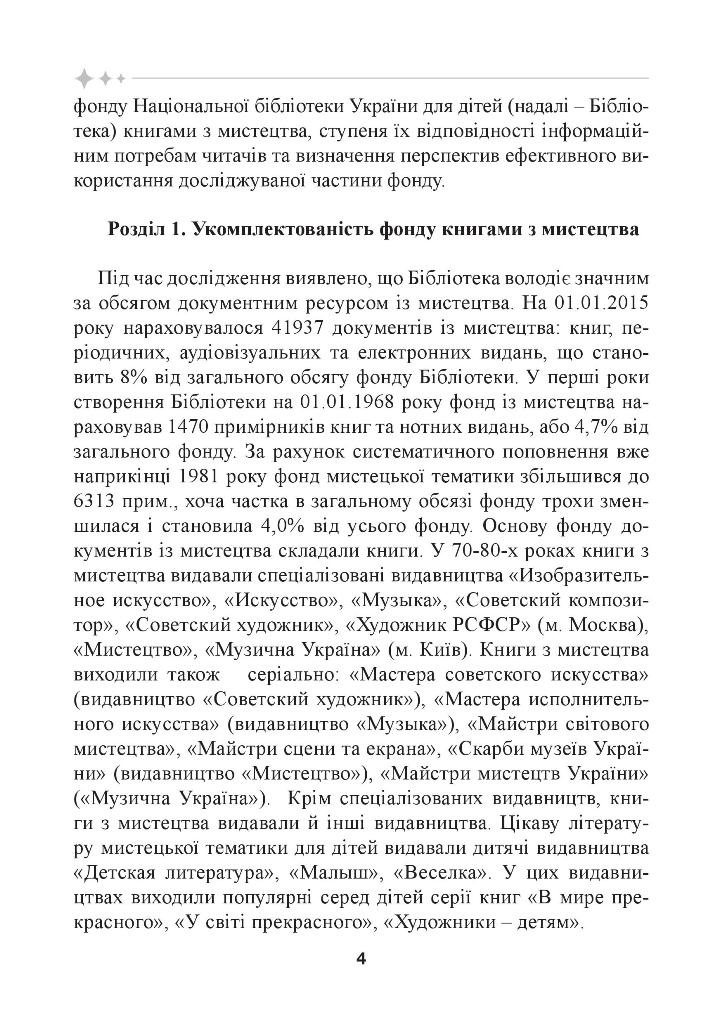 фонду Національної бібліотеки України для дітей (надалі – Бібліотека) книгами з мистецтва, ступеня їх відповідності інформаційним потребам читачів та визначення перспектив ефективного використання досліджуваної частини фонду.

Розділ 1. Укомплектованість фонду книгами з мистецтва

Під час дослідження виявлено, що Бібліотека володіє значним за обсягом документним ресурсом із мистецтва. На 01.01.2015 року нараховувалося 41937 документів із мистецтва: книг, періодичних, аудіовізуальних та електронних видань, що становить 8% від загального обсягу фонду Бібліотеки. У перші роки створення Бібліотеки на 01.01.1968 року фонд із мистецтва нараховував 1470 примірників книг та нотних видань, або 4,7% від загального фонду. За рахунок систематичного поповнення вже наприкінці 1981 року фонд мистецької тематики збільшився до 6313 прим., хоча частка в загальному обсязі фонду трохи зменшилася і становила 4,0% від усього фонду. Основу фонду документів із мистецтва складали книги. У 70-80-х роках книги з мистецтва видавали спеціалізовані видавництва «Изобразительное искусство», «Искусство», «Музыка», «Советский композитор», «Советский художник», «Художник РСФСР» (м. Москва), «Мистецтво», «Музична Україна» (м. Київ). Книги з мистецтва виходили також серіально: «Мастера советского искусства» (видавництво «Советский художник»), «Мастера исполнительного искусства» (видавництво «Музыка»), «Майстри світового мистецтва», «Майстри сцени та екрана», «Скарби музеїв України» (видавництво «Мистецтво»), «Майстри мистецтв України» («Музична Україна»). Крім спеціалізованих видавництв, книги з мистецтва видавали й інші видавництва. Цікаву літературу мистецької тематики для дітей видавали дитячі видавництва «Детская литература», «Малыш», «Веселка». У цих видавництвах виходили популярні серед дітей серії книг «В мире прекрасного», «У світі прекрасного», «Художники – детям».

4